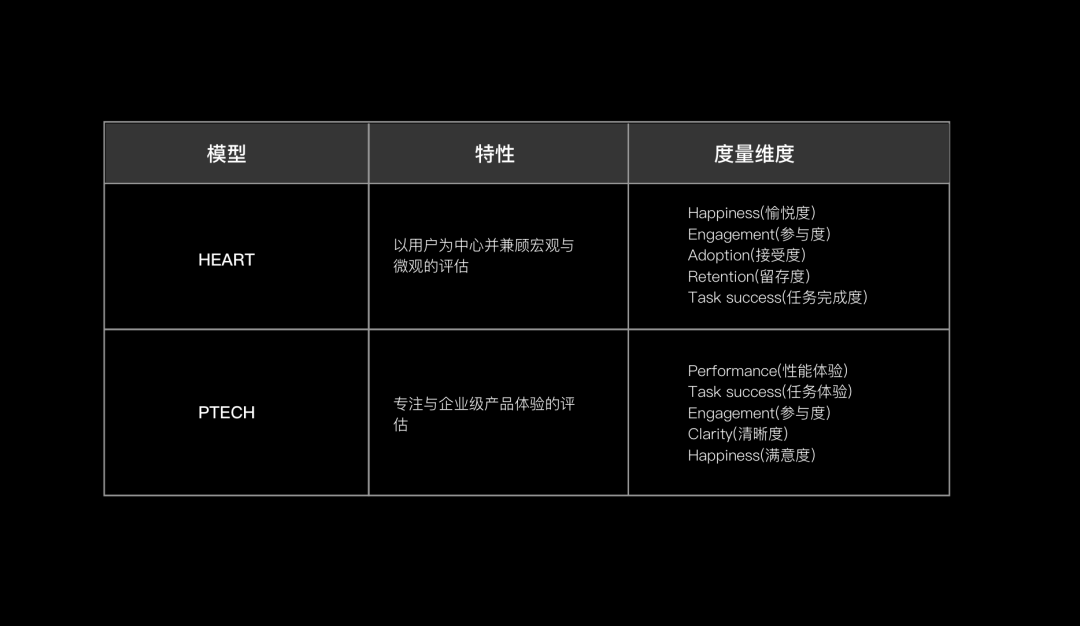 | 模型 | 特性 | 度量维度 |
|---|---|---|
| HEART | 以用户为中心并兼顾宏观与微观的评估 | Happiness(愉悦度) Engagement(参与度) Adoption(接受度) Retention(留存度) Task success(任务完成度) |
| PTECH | 专注与企业级产品体验的评估 | Performance(性能体验) Task success(任务体验) Engagement(参与度) Clarity(清晰度) Happiness(满意度) |